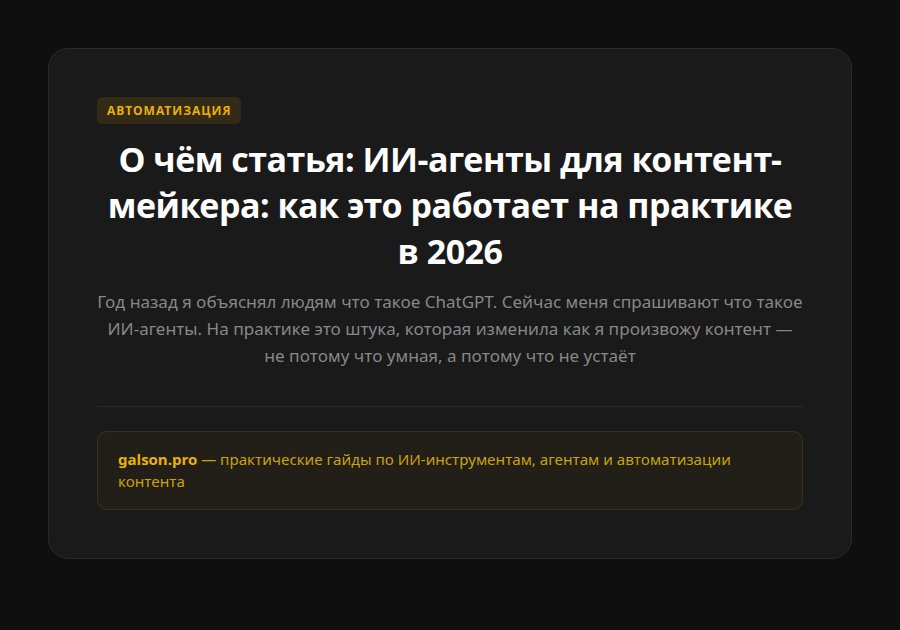 АВТОМАТИЗАЦИЯ

О чём статья: ИИ-агенты для контент-мейкера: как это работает на практике в 2026

Год назад я объяснял людям что такое ChatGPT. Сейчас меня спрашивают что такое ИИ-агенты. На практике это штука, которая изменила как я произвожу контент — не потому что умная, а потому что не устаёт

galson.pro — практические гайды по ИИ-инструментам, агентам и автоматизации контента